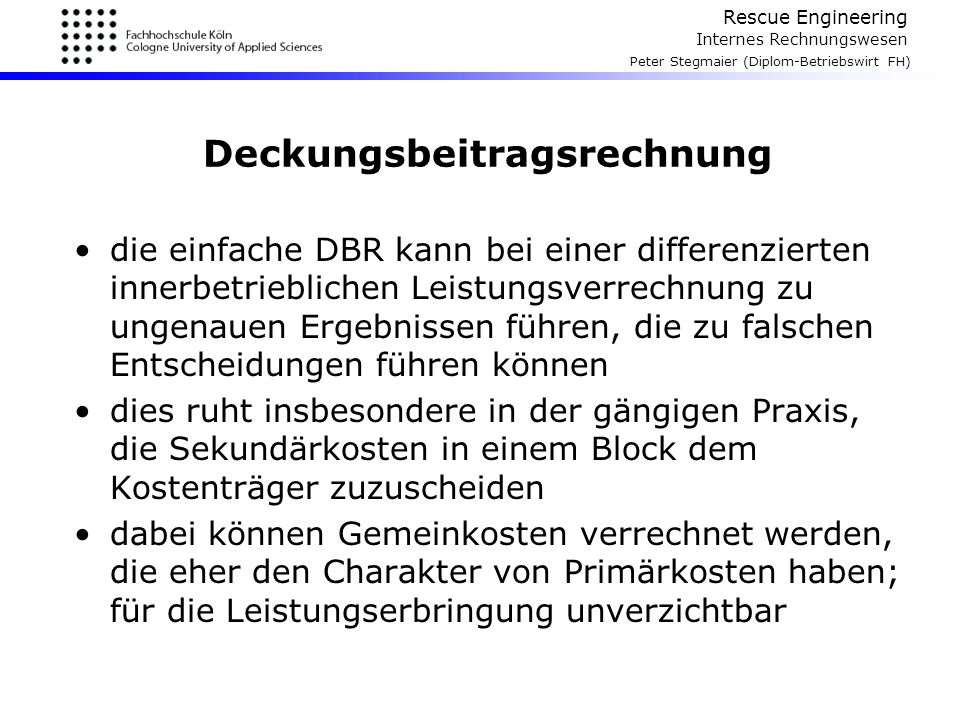 Fachhochschule Köln
Cologne University of Applied Sciences

Rescue Engineering
Internes Rechnungswesen
Peter Stegmaier (Diplom-Betriebswirt FH)

Deckungsbeitragsrechnung

• die einfache DBR kann bei einer differenzierten innerbetrieblichen Leistungsverrechnung zu ungenauen Ergebnissen führen, die zu falschen Entscheidungen führen können

• dies ruht insbesondere in der gängigen Praxis, die Sekundärkosten in einem Block dem Kostenträger zuzuscheiden

• dabei können Gemeinkosten verrechnet werden, die eher den Charakter von Primärkosten haben; für die Leistungserbringung unverzichtbar